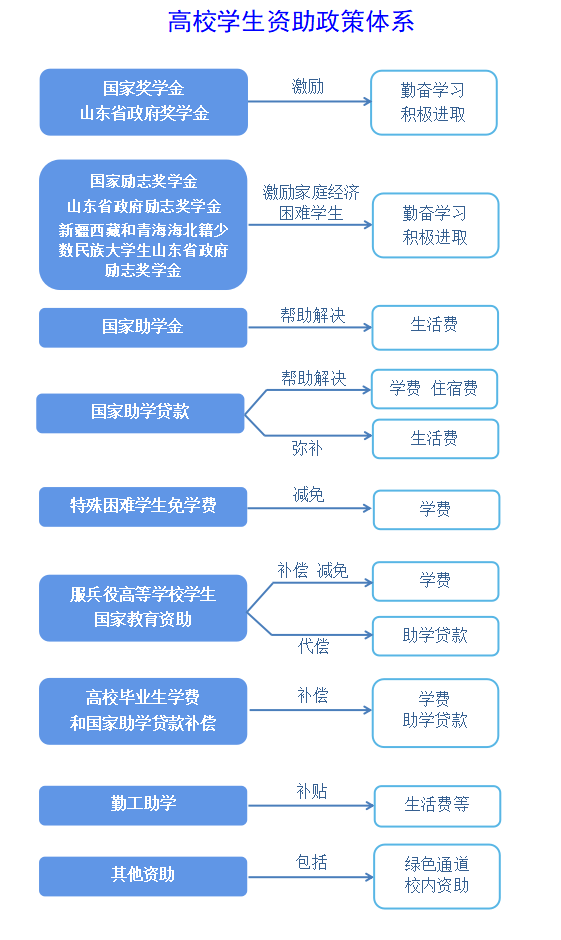 高校学生资助政策体系

国家奖学金
山东省政府奖学金

激励

勤奋学习
积极进取

国家励志奖学金
山东省政府励志奖学金
新疆西藏和青海海北籍少数民族大学生山东省政府励志奖学金

激励家庭经济困难学生

勤奋学习
积极进取

国家助学金

帮助解决

生活费

国家助学贷款

帮助解决

学费 住宿费

弥补

生活费

特殊困难学生免学费

减免

学费

服兵役高等学校学生
国家教育资助

补偿 减免

学费

代偿

助学贷款

高校毕业生学费
和国家助学贷款补偿

补偿

学费
助学贷款

勤工助学

补贴

生活费等

其他资助

包括

绿色通道
校内资助